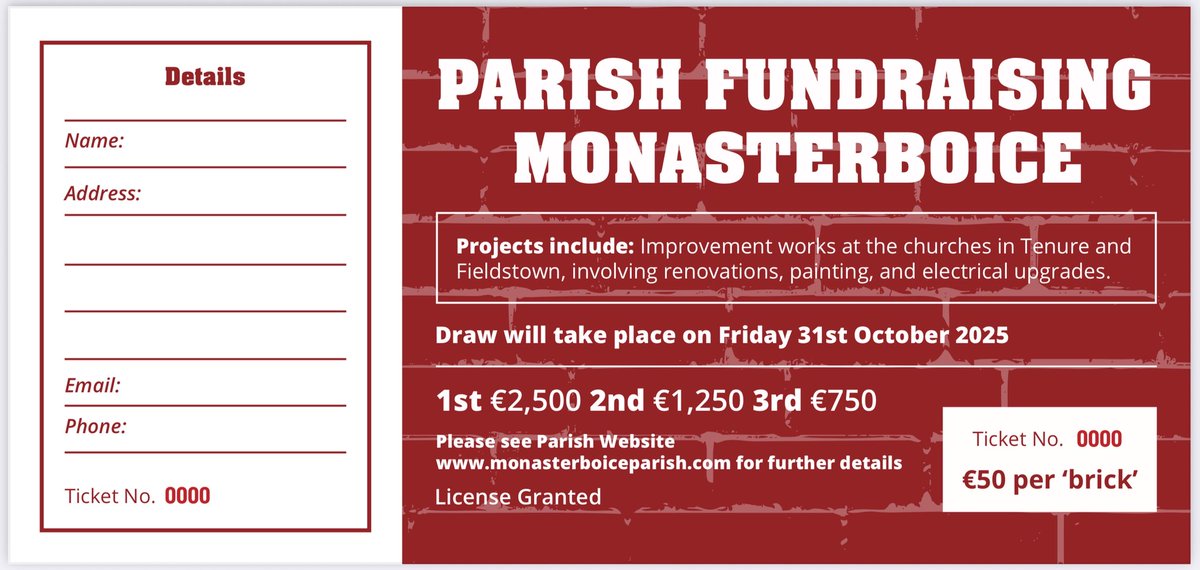 Details

Name:

Address:

Email:

Phone:

Ticket No. 0000

PARISH FUNDRAISING MONASTERBOICE

Projects include: Improvement works at the churches in Tenure and Fieldstown, involving renovations, painting, and electrical upgrades.

Draw will take place on Friday 31st October 2025

1st €2,500 2nd €1,250 3rd €750

Please see Parish Website www.monasterboiceparish.com for further details

License Granted

Ticket No. 0000

€50 per 'brick'